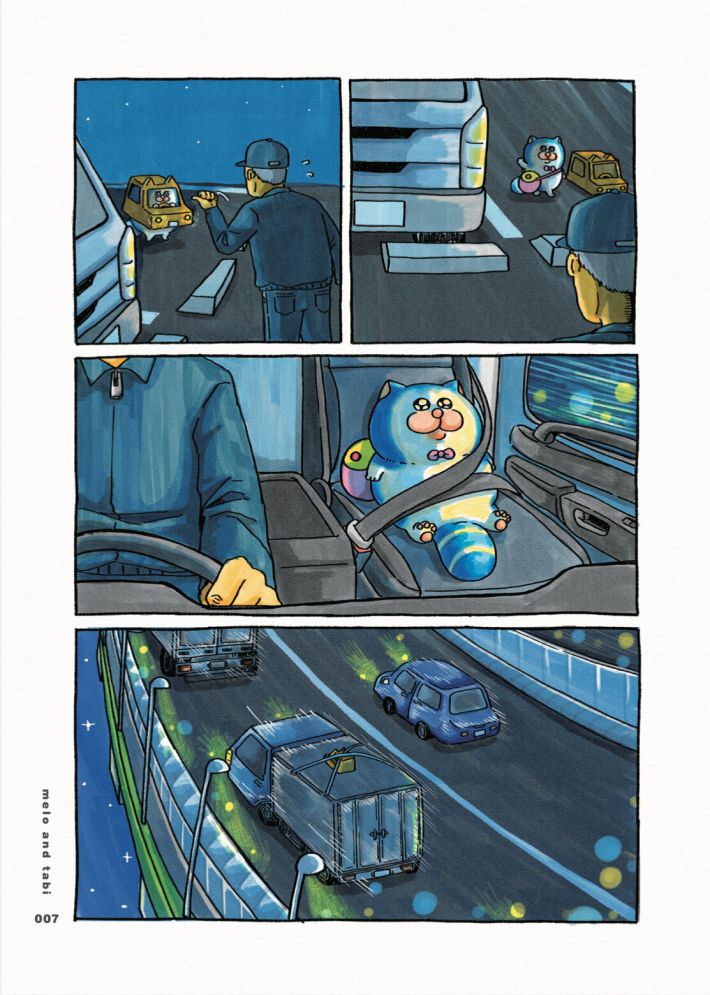 melo and tabi

007